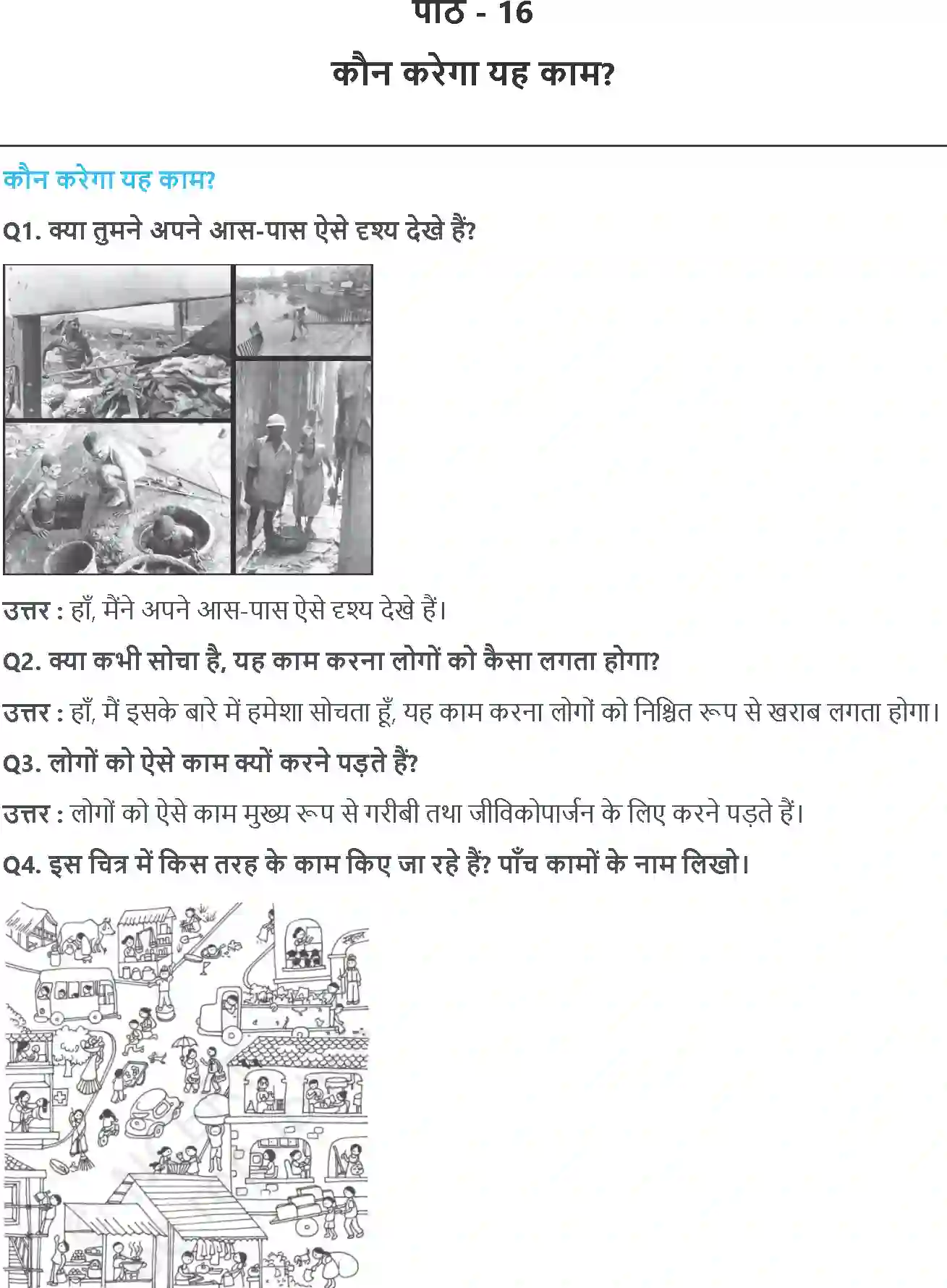 पाठ - 16

कौन करेगा यह काम?

कौन करेगा यह काम?

Q1. क्या तुमने अपने आस-पास ऐसे दृश्य देखे हैं?

उत्तर : हाँ, मैंने अपने आस-पास ऐसे दृश्य देखे हैं।

Q2. क्या कभी सोचा है, यह काम करना लोगों को कैसा लगता होगा?

उत्तर : हाँ, मैं इसके बारे में हमेशा सोचता हूँ, यह काम करना लोगों को निश्चित रूप से खराब लगता होगा।

Q3. लोगों को ऐसे काम क्यों करने पड़ते हैं?

उत्तर : लोगों को ऐसे काम मुख्य रूप से गरीबी तथा जीविकोपार्जन के लिए करने पड़ते हैं।

Q4. इस चित्र में किस तरह के काम किए जा रहे हैं? पाँच कामों के नाम लिखो।

स्कूल